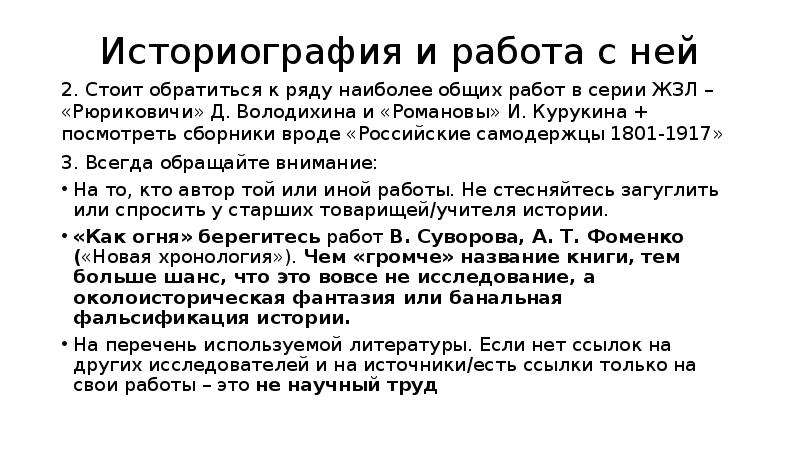 Историография и работа с ней

2. Стоит обратиться к ряду наиболее общих работ в серии ЖЗЛ – «Рюриковичи» Д. Володихина и «Романовы» И. Курукина + посмотреть сборники вроде «Российские самодержцы 1801-1917»

3. Всегда обращайте внимание:

• На то, кто автор той или иной работы. Не стесняйтесь загуглить или спросить у старших товарищей/учителя истории.

• «Как огня» берегитесь работ В. Суворова, А. Т. Фоменко («Новая хронология»). Чем «громче» название книги, тем больше шанс, что это вовсе не исследование, а околоисторическая фантазия или банальная фальсификация истории.

• На перечень используемой литературы. Если нет ссылок на других исследователей и на источники/есть ссылки только на свои работы – это не научный труд